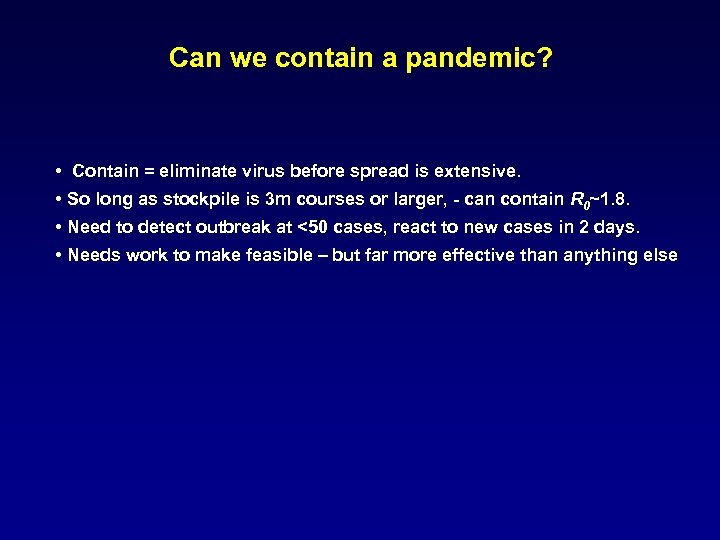 Can we contain a pandemic?

• Contain = eliminate virus before spread is extensive.
• So long as stockpile is 3m courses or larger, - can contain $R_0$~1.8.
• Need to detect outbreak at <50 cases, react to new cases in 2 days.
• Needs work to make feasible – but far more effective than anything else